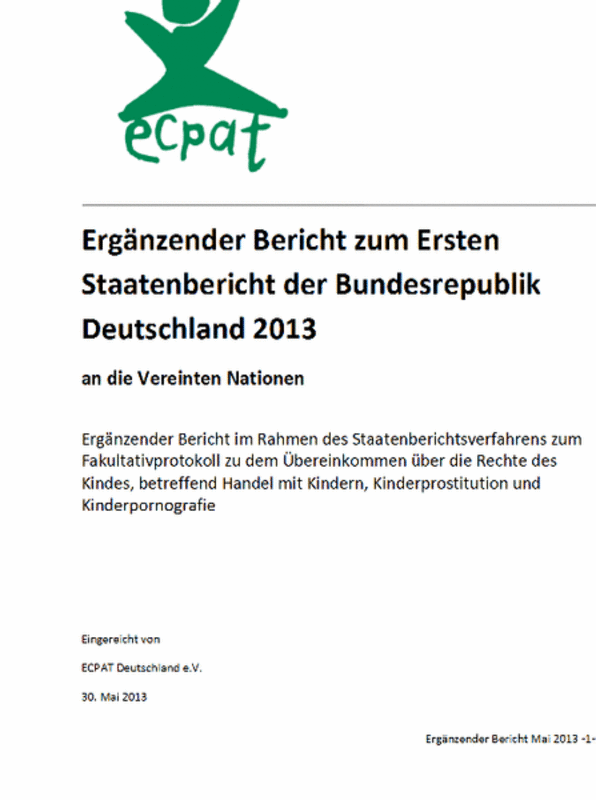 ecpat

Ergänzender Bericht zum Ersten Staatenbericht der Bundesrepublik Deutschland 2013

an die Vereinten Nationen

Ergänzender Bericht im Rahmen des Staatenberichtsverfahrens zum Fakultativprotokoll zu dem Übereinkommen über die Rechte des Kindes, betreffend Handel mit Kindern, Kinderprostitution und Kinderpornografie

Eingereicht von

ECPAT Deutschland e.V.

30. Mai 2013

Ergänzender Bericht Mai 2013 -1-